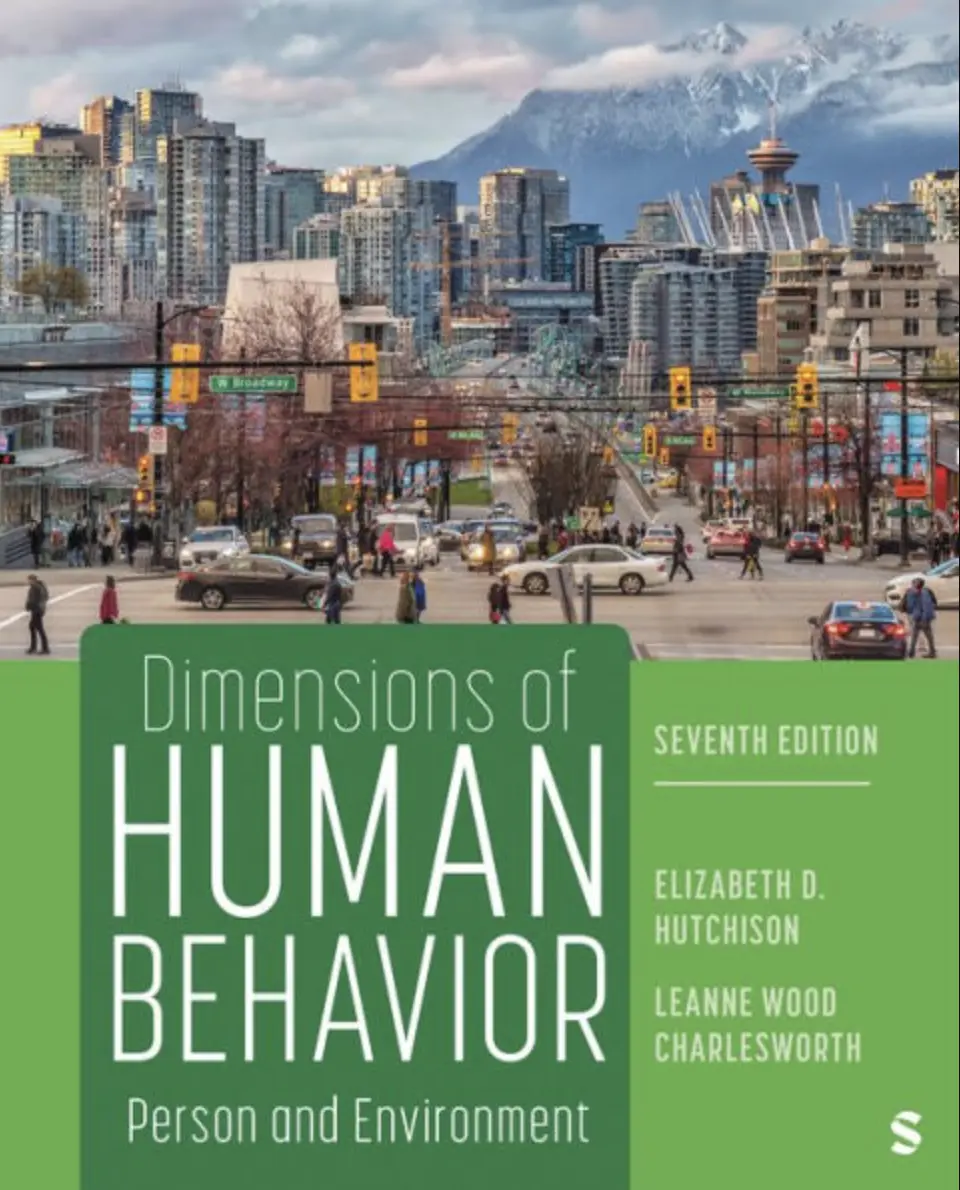 W Broadway

Dimensions of
HUMAN
BEHAVIOR
Person and Environment

SEVENTH EDITION

ELIZABETH D.
HUTCHISON

LEANNE WOOD
CHARLESWORTH

S